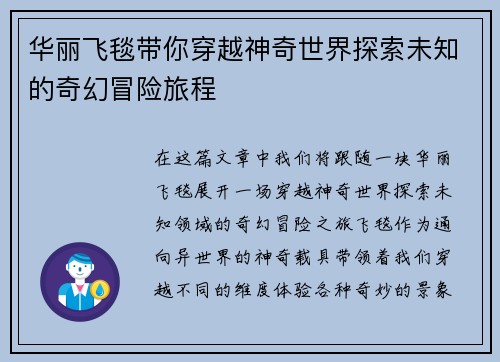 华丽飞毯带你穿越神奇世界探索未知的奇幻冒险旅程

在这篇文章中我们将跟随一块华丽飞毯展开一场穿越神奇世界探索未知领域的奇幻冒险之旅飞毯作为通向异世界的神奇载具带领着我们穿越不同的维度体验各种奇妙的景象